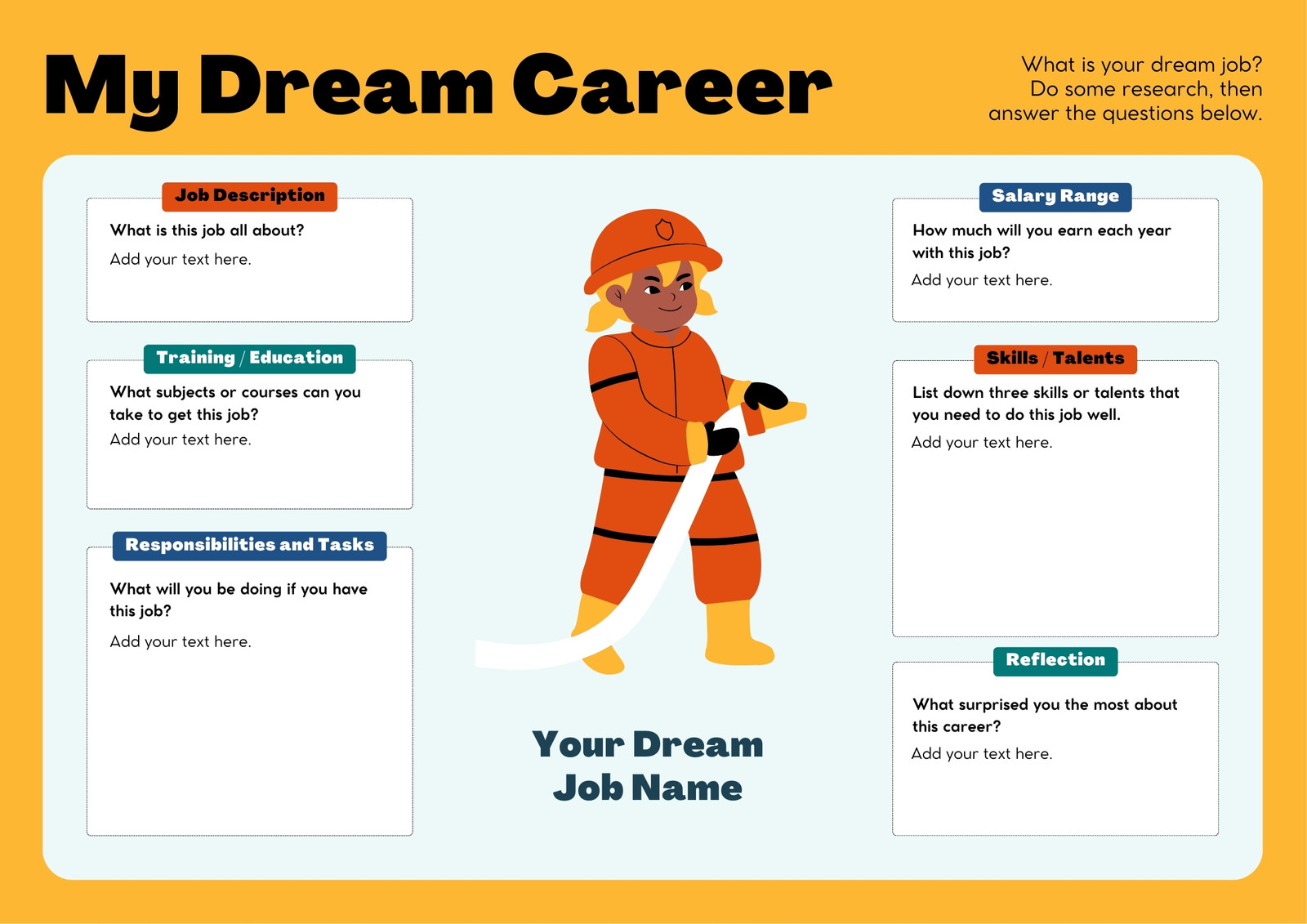 My Dream Career

What is your dream job? Do some research, then answer the questions below.

Job Description

What is this job all about?

Add your text here.

Training / Education

What subjects or courses can you take to get this job?

Add your text here.

Responsibilities and Tasks

What will you be doing if you have this job?

Add your text here.

Your Dream Job Name

Salary Range

How much will you earn each year with this job?

Add your text here.

Skills / Talents

List down three skills or talents that you need to do this job well.

Add your text here.

Reflection

What surprised you the most about this career?

Add your text here.